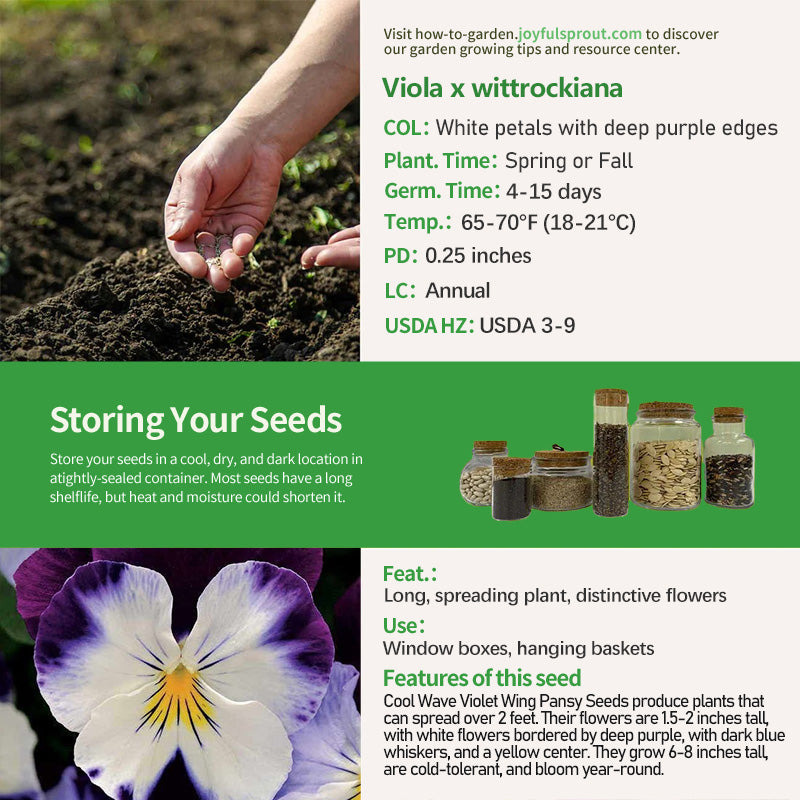 Visit how-to-garden.joyfulsprout.com to discover our garden growing tips and resource center.

Viola x wittrockiana

COL: White petals with deep purple edges

Plant. Time: Spring or Fall

Germ. Time: 4-15 days

Temp.: 65-70°F (18-21°C)

PD: 0.25 inches

LC: Annual

USDA HZ: USDA 3-9

Storing Your Seeds

Store your seeds in a cool, dry, and dark location in atightly-sealed container. Most seeds have a long shelflife, but heat and moisture could shorten it.

Feat.:

Long, spreading plant, distinctive flowers

Use:

Window boxes, hanging baskets

Features of this seed

Cool Wave Violet Wing Pansy Seeds produce plants that can spread over 2 feet. Their flowers are 1.5-2 inches tall, with white flowers bordered by deep purple, with dark blue whiskers, and a yellow center. They grow 6-8 inches tall, are cold-tolerant, and bloom year-round.